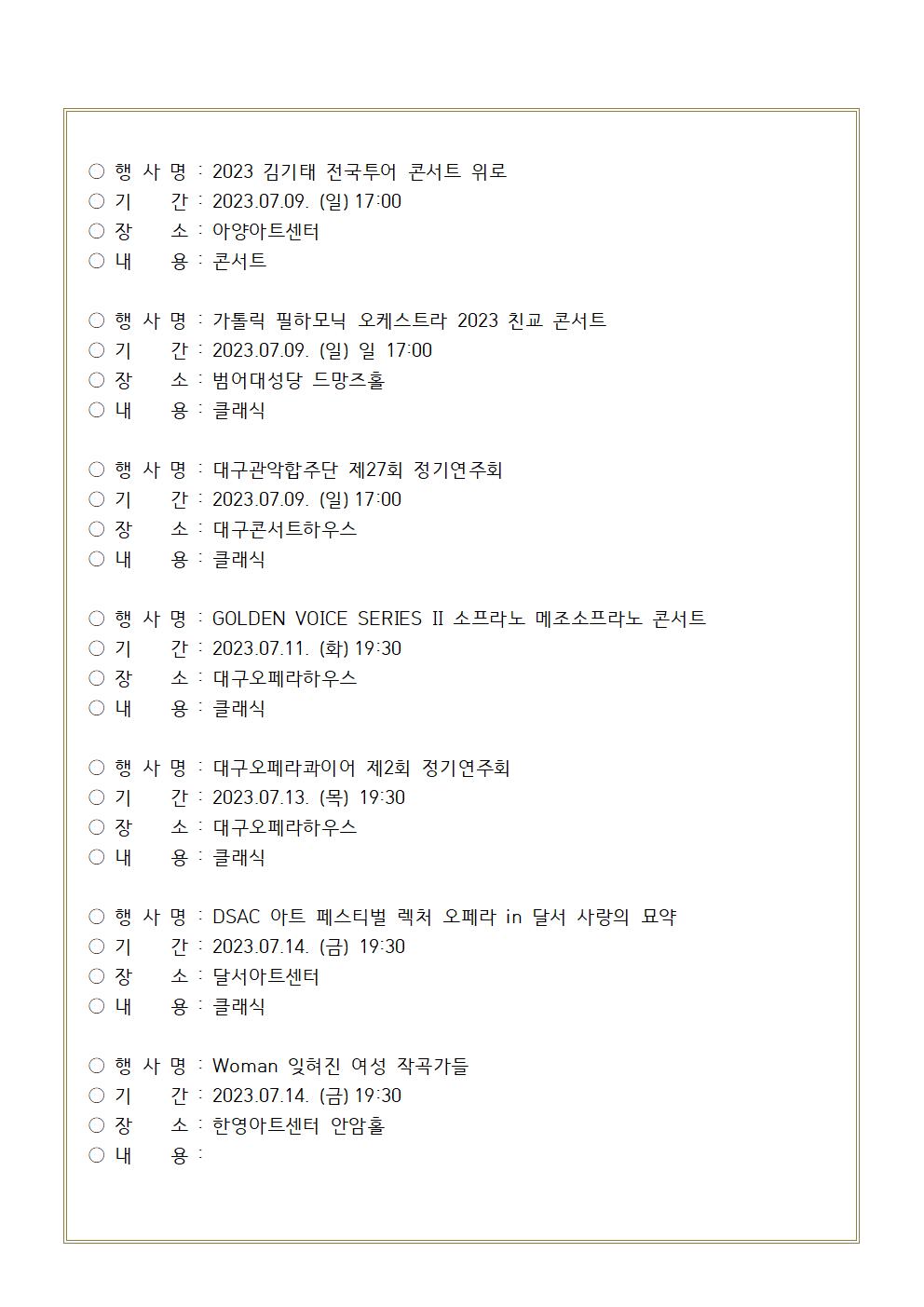 ○ 행 사 명 : 2023 김기태 전국투어 콘서트 위로
○ 기　　간 : 2023.07.09. (일) 17:00
○ 장　　소 : 아양아트센터
○ 내　　용 : 콘서트

○ 행 사 명 : 가톨릭 필하모닉 오케스트라 2023 친교 콘서트
○ 기　　간 : 2023.07.09. (일) 일 17:00
○ 장　　소 : 범어대성당 드망즈홀
○ 내　　용 : 클래식

○ 행 사 명 : 대구관악합주단 제27회 정기연주회
○ 기　　간 : 2023.07.09. (일) 17:00
○ 장　　소 : 대구콘서트하우스
○ 내　　용 : 클래식

○ 행 사 명 : GOLDEN VOICE SERIES II 소프라노 메조소프라노 콘서트
○ 기　　간 : 2023.07.11. (화) 19:30
○ 장　　소 : 대구오페라하우스
○ 내　　용 : 클래식

○ 행 사 명 : 대구오페라콰이어 제2회 정기연주회
○ 기　　간 : 2023.07.13. (목) 19:30
○ 장　　소 : 대구오페라하우스
○ 내　　용 : 클래식

○ 행 사 명 : DSAC 아트 페스티벌 렉처 오페라 in 달서 사랑의 묘약
○ 기　　간 : 2023.07.14. (금) 19:30
○ 장　　소 : 달서아트센터
○ 내　　용 : 클래식

○ 행 사 명 : Woman 잊혀진 여성 작곡가들
○ 기　　간 : 2023.07.14. (금) 19:30
○ 장　　소 : 한영아트센터 안암홀
○ 내　　용 :